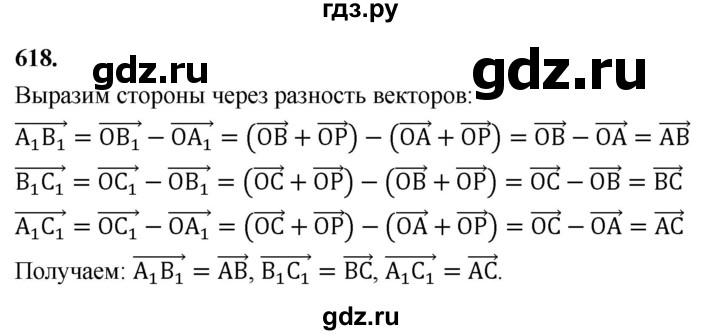 гдз.ру

618. gdz.ru gdz.ru

Выразим стороны через разность векторов:

$\overrightarrow{A_1B_1} = \overrightarrow{OB_1} - \overrightarrow{OA_1} = (\overrightarrow{OB} + \overrightarrow{OP}) - (\overrightarrow{OA} + \overrightarrow{OP}) = \overrightarrow{OB} - \overrightarrow{OA} = \overrightarrow{AB}$

$\overrightarrow{B_1C_1} = \overrightarrow{OC_1} - \overrightarrow{OB_1} = (\overrightarrow{OC} + \overrightarrow{OP}) - (\overrightarrow{OB} + \overrightarrow{OP}) = \overrightarrow{OC} - \overrightarrow{OB} = \overrightarrow{BC}$

$\overrightarrow{A_1C_1} = \overrightarrow{OC_1} - \overrightarrow{OA_1} = (\overrightarrow{OC} + \overrightarrow{OP}) - (\overrightarrow{OA} + \overrightarrow{OP}) = \overrightarrow{OC} - \overrightarrow{OA} = \overrightarrow{AC}$

Получаем: $\overrightarrow{A_1B_1} = \overrightarrow{AB}$, $\overrightarrow{B_1C_1} = \overrightarrow{BC}$, $\overrightarrow{A_1C_1} = \overrightarrow{AC}$.

gdz.ru